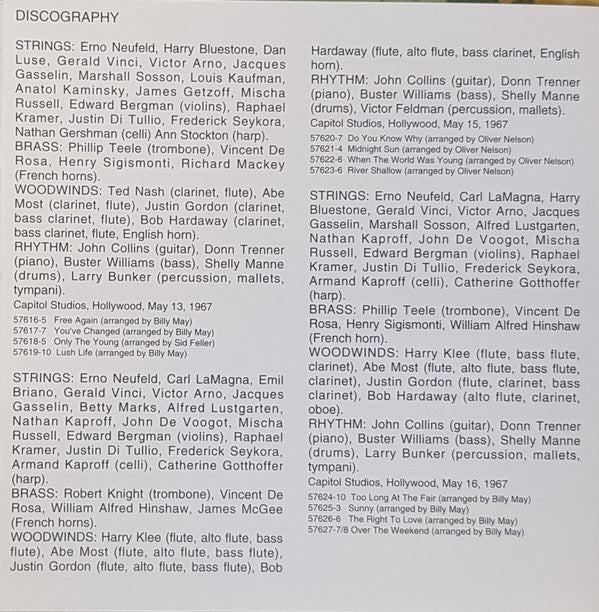 DISCOGRAPHY

STRINGS: Erno Neufeld, Harry Bluestone, Dan Luse, Gerald Vinci, Victor Arno, Jacques Gasselin, Marshall Sosson, Louis Kaufman, Anatol Kaminsky, James Getzoff, Mischa Russell, Edward Bergman (violins), Raphael Kramer, Justin Di Tullio, Frederick Seykora, Nathan Gershman (celli) Ann Stockton (harp).
BRASS: Phillip Teele (trombone), Vincent De Rosa, Henry Sigismonti, Richard Mackey (French horns).
WOODWINDS: Ted Nash (clarinet, flute), Abe Most (clarinet, flute), Justin Gordon (clarinet, bass clarinet, flute), Bob Hardaway (clarinet, bass clarinet, flute, English horn).
RHYTHM: John Collins (guitar), Donn Trenner (piano), Buster Williams (bass), Shelly Manne (drums), Larry Bunker (percussion, mallets, tympani).
Capitol Studios, Hollywood, May 13, 1967
57616-5 Free Again (arranged by Billy May)
57617-7 You've Changed (arranged by Billy May)
57618-5 Only The Young (arranged by Sid Feller)
57619-10 Lush Life (arranged by Billy May)

STRINGS: Erno Neufeld, Carl LaMagna, Emil Briano, Gerald Vinci, Victor Arno, Jacques Gasselin, Betty Marks, Alfred Lustgarten, Nathan Kaproff, John De Voogot, Mischa Russell, Edward Bergman (violins), Raphael Kramer, Justin Di Tullio, Frederick Seykora, Armand Kaproff (celli), Catherine Gotthoffer (harp).
BRASS: Robert Knight (trombone), Vincent De Rosa, William Alfred Hinshaw, James McGee (French horns).
WOODWINDS: Harry Klee (flute, alto flute, bass flute), Abe Most (flute, alto flute, bass flute), Justin Gordon (flute, alto flute, bass flute), Bob Hardaway (flute, alto flute, bass clarinet, English horn).
RHYTHM: John Collins (guitar), Donn Trenner (piano), Buster Williams (bass), Shelly Manne (drums), Victor Feldman (percussion, mallets).
Capitol Studios, Hollywood, May 15, 1967
57620-7 Do You Know Why (arranged by Oliver Nelson)
57621-4 Midnight Sun (arranged by Oliver Nelson)
57622-6 When The World Was Young (arranged by Oliver Nelson)
57623-6 River Shallow (arranged by Oliver Nelson)

STRINGS: Erno Neufeld, Carl LaMagna, Harry Bluestone, Gerald Vinci, Victor Arno, Jacques Gasselin, Marshall Sosson, Alfred Lustgarten, Nathan Kaproff, John De Voogot, Mischa Russell, Edward Bergman (violins), Raphael Kramer, Justin Di Tullio, Frederick Seykora, Armand Kaproff (celli), Catherine Gotthoffer (harp).
BRASS: Phillip Teele (trombone), Vincent De Rosa, Henry Sigismonti, William Alfred Hinshaw (French horn).
WOODWINDS: Harry Klee (flute, bass flute, clarinet), Abe Most (flute, alto flute, bass flute, clarinet), Justin Gordon (flute, clarinet, bass clarinet), Bob Hardaway (alto flute, clarinet, oboe).
RHYTHM: John Collins (guitar), Donn Trenner (piano), Buster Williams (bass), Shelly Manne (drums), Larry Bunker (percussion, mallets, tympani).
Capitol Studios, Hollywood, May 16, 1967
57624-10 Too Long At The Fair (arranged by Billy May)
57625-3 Sunny (arranged by Billy May)
57626-6 The Right To Love (arranged by Billy May)
57627-7/8 Over The Weekend (arranged by Billy May)